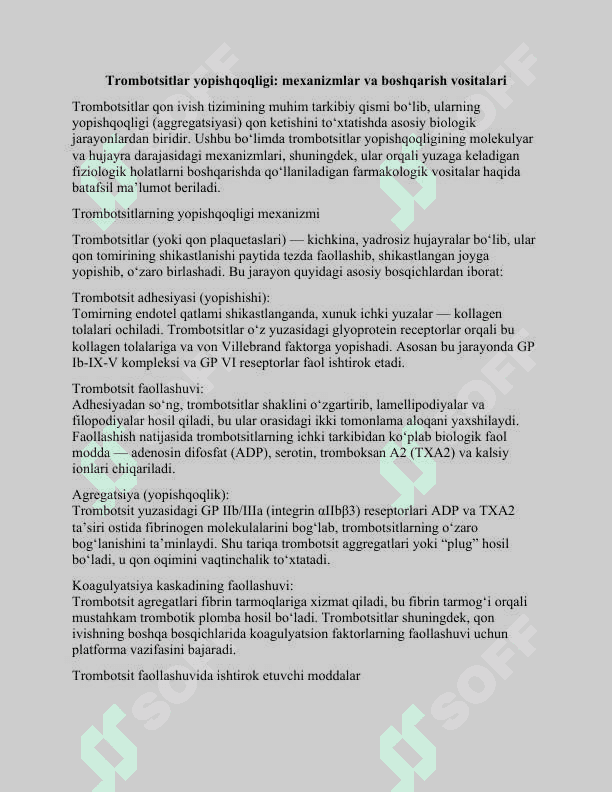 Trombotsitlar yopishqoqligi: mexanizmlar va boshqarish vositalari

Trombotsitlar qon ivish tizimining muhim tarkibiy qismi bo'lib, ularning yopishqoqligi (aggregatsiyasi) qon ketishini to'xtatishda asosiy biologik jarayonlardan biridir. Ushbu bo'limda trombotsitlar yopishqoqligining molekulyar va hujayra darajasidagi mexanizmlari, shuningdek, ular orqali yuzaga keladigan fiziologik holatlarni boshqarishda qo'llaniladigan farmakologik vositalar haqida batafsil ma'lumot beriladi.

Trombotsitlarning yopishqoqligi mexanizmi

Trombotsitlar (yoki qon plaquetaslari) — kichkina, yadrosiz hujayralar bo'lib, ular qon tomirining shikastlanishi paytida tezda faollashib, shikastlangan joyga yopishib, o'zaro birlashadi. Bu jarayon quyidagi asosiy bosqichlardan iborat:

Trombotsit adhesiyasi (yopishishi):
Tomirning endotel qatlami shikastlanganda, xunuk ichki yuzalar — kollagen tolalari ochiladi. Trombotsitlar o'z yuzasidagi glyoprotein receptorlar orqali bu kollagen tolalariga va von Villebrand faktorga yopishadi. Asosan bu jarayonda GP Ib-IX-V kompleksi va GP VI reseptorlar faol ishtirok etadi.

Trombotsit faollashuvi:
Adhesiyadan so'ng, trombotsitlar shaklini o'zgartirib, lamellipodiyalar va filopodiyalar hosil qiladi, bu ular orasidagi ikki tomonlama aloqani yaxshilaydi. Faollashish natijasida trombotsitlarning ichki tarkibidan ko'plab biologik faol modda — adenosin difosfat (ADP), serotin, tromboksan A2 (TXA2) va kalsiy ionlari chiqariladi.

Agregatsiya (yopishqoqlik):
Trombotsit yuzasidagi GP IIb/IIIa (integrin αIIbβ3) reseptorlari ADP va TXA2 ta'siri ostida fibrinogen molekulalarini bog'lab, trombotsitlarning o'zaro bog'lanishini ta'minlaydi. Shu tariqa trombotsit aggregatlari yoki "plug" hosil bo'ladi, u qon oqimini vaqtinchalik to'xtatadi.

Koagulyatsiya kaskadining faollashuvi:
Trombotsit agregatlari fibrin tarmoqlariga xizmat qiladi, bu fibrin tarmog'i orqali mustahkam trombotik plomba hosil bo'ladi. Trombotsitlar shuningdek, qon ivishning boshqa bosqichlarida koagulyatsion faktorlarning faollashuvi uchun platforma vazifasini bajaradi.

Trombotsit faollashuvida ishtirok etuvchi moddalar

SOFF